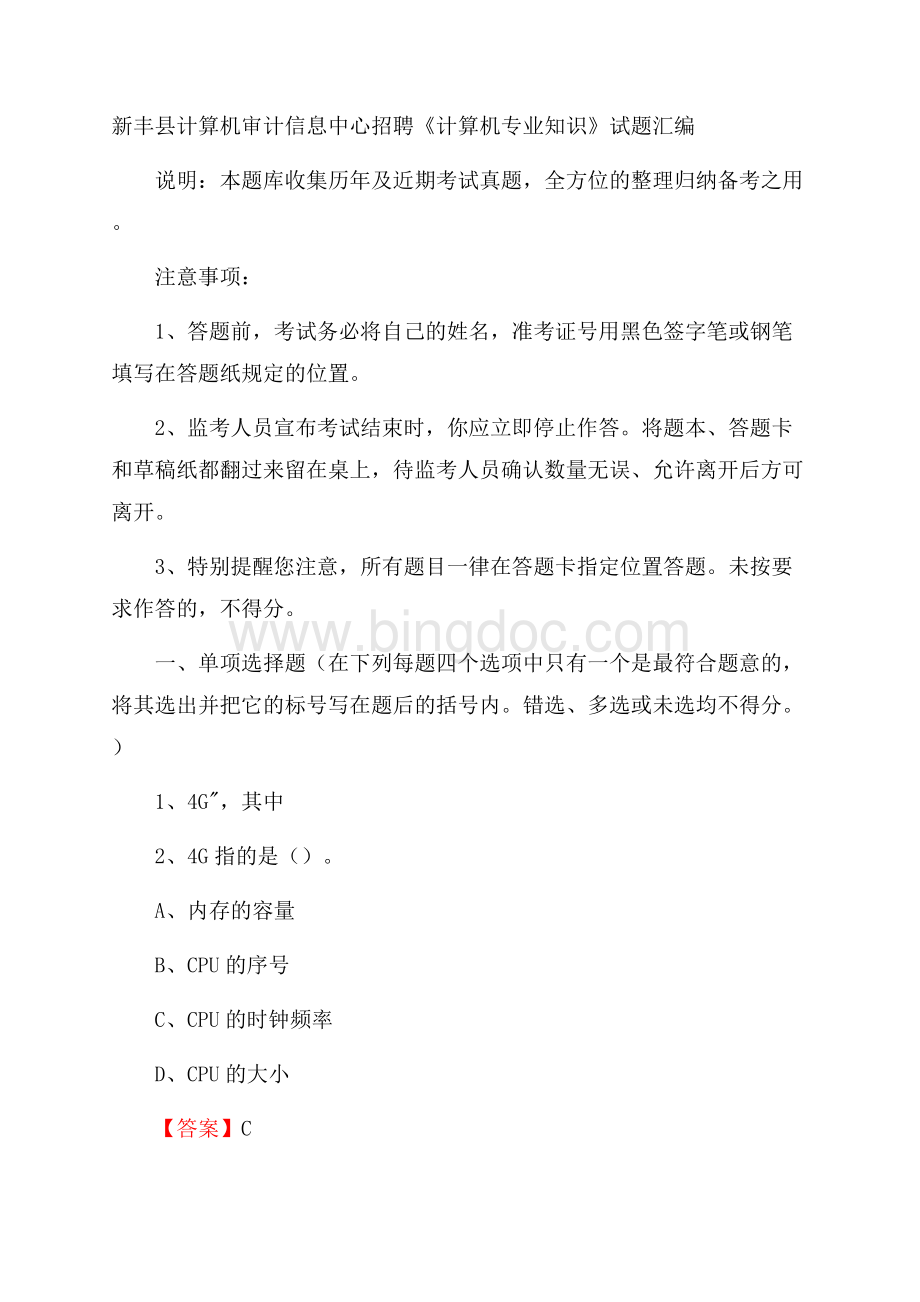 新丰县计算机审计信息中心招聘《计算机专业知识》试题汇编

说明：本题库收集历年及近期考试真题，全方位的整理归纳备考之用。

注意事项：

1、答题前，考试务必将自己的姓名，准考证号用黑色签字笔或钢笔填写在答题纸规定的位置。

2、监考人员宣布考试结束时，你应立即停止作答。将题本、答题卡和草稿纸都翻过来留在桌上，待监考人员确认数量无误、允许离开后方可离开。

3、特别提醒您注意，所有题目一律在答题卡指定位置答题。未按要求作答的，不得分。

www.bingdoc.com

一、单项选择题（在下列每题四个选项中只有一个是最符合题意的，将其选出并把它的标号写在题后的括号内。错选、多选或未选均不得分。）

1、4G″，其中

2、4G 指的是（）。

A、内存的容量

B、CPU 的序号

C、CPU 的时钟频率

D、CPU 的大小

【答案】C